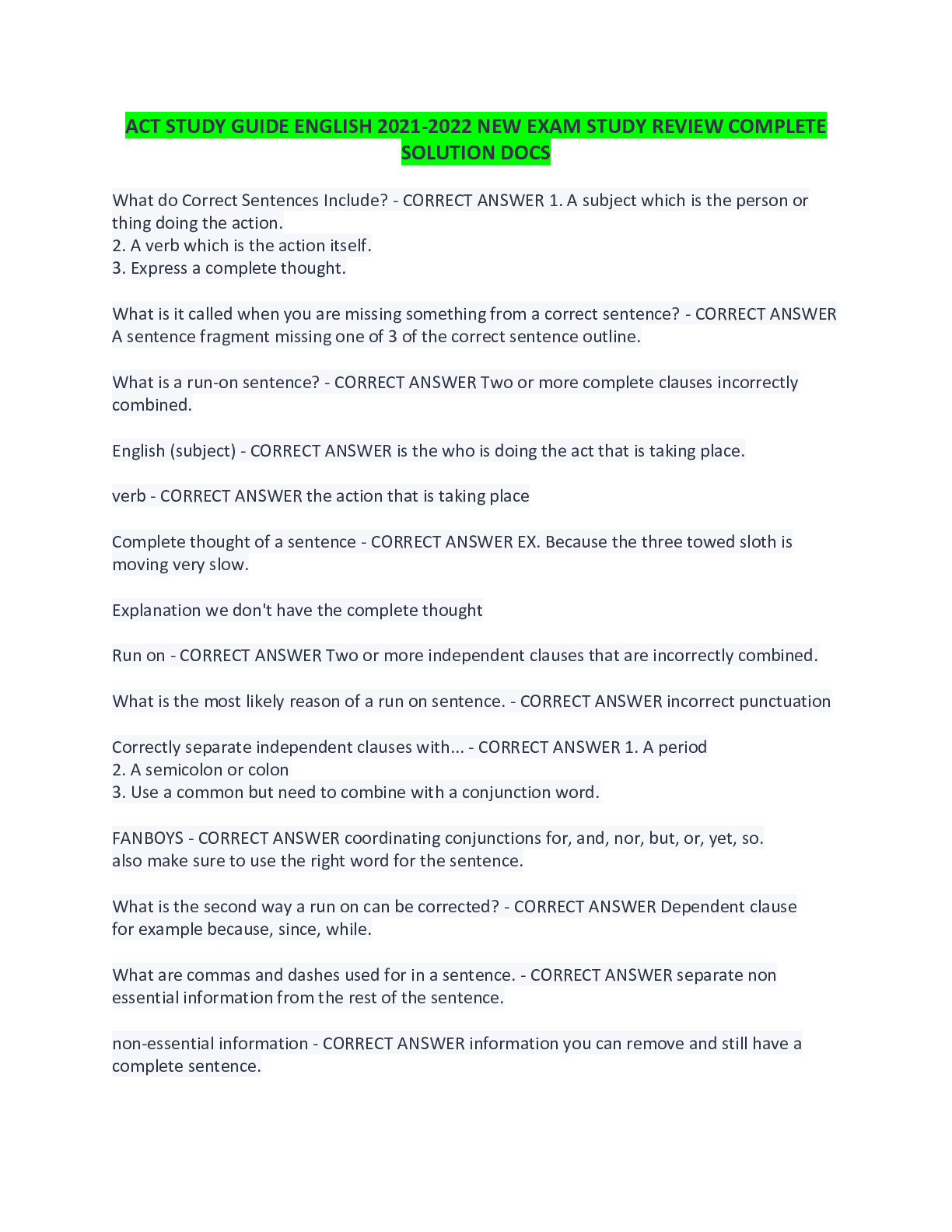 ACT STUDY GUIDE ENGLISH 2021-2022 NEW EXAM STUDY REVIEW COMPLETE SOLUTION DOCS

What do Correct Sentences Include? - CORRECT ANSWER 1. A subject which is the person or thing doing the action.
2. A verb which is the action itself.
3. Express a complete thought.

What is it called when you are missing something from a correct sentence? - CORRECT ANSWER A sentence fragment missing one of 3 of the correct sentence outline.

What is a run-on sentence? - CORRECT ANSWER Two or more complete clauses incorrectly combined.

English (subject) - CORRECT ANSWER is the who is doing the act that is taking place.

verb - CORRECT ANSWER the action that is taking place

Complete thought of a sentence - CORRECT ANSWER EX. Because the three towed sloth is moving very slow.

Explanation we don't have the complete thought

Run on - CORRECT ANSWER Two or more independent clauses that are incorrectly combined.

What is the most likely reason of a run on sentence. - CORRECT ANSWER incorrect punctuation

Correctly separate independent clauses with... - CORRECT ANSWER 1. A period
2. A semicolon or colon
3. Use a common but need to combine with a conjunction word.

FANBOYS - CORRECT ANSWER coordinating conjunctions for, and, nor, but, or, yet, so.
also make sure to use the right word for the sentence.

What is the second way a run on can be corrected? - CORRECT ANSWER Dependent clause for example because, since, while.

What are commas and dashes used for in a sentence. - CORRECT ANSWER separate non essential information from the rest of the sentence.

non-essential information - CORRECT ANSWER information you can remove and still have a complete sentence.